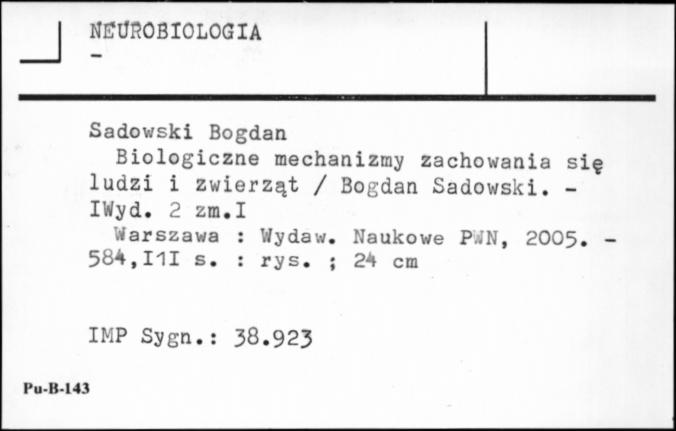 NEUROBIOLOGIA
-

Sadowski Bogdan
Biologiczne mechanizmy zachowania się ludzi i zwierząt / Bogdan Sadowski. - IWyd. 2 zm.I
Warszawa : Wydaw. Naukowe PWN, 2005. - 584,I1I s. : rys. ; 24 cm

IMP Sygn.: 38.923

Pu-B-143